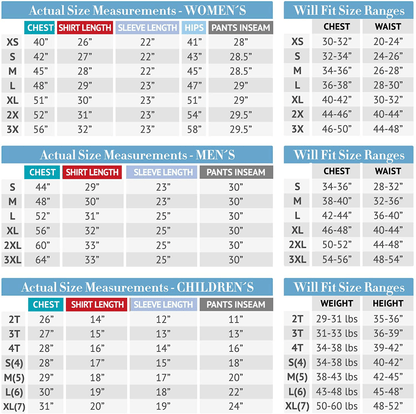 Actual Size Measurements - WOMEN´S

| | CHEST | SHIRT LENGTH | SLEEVE LENGTH | HIPS | PANTS INSEAM |
|---|---|---|---|---|---|
| XS | 40" | 26" | 22" | 41" | 28" |
| S | 42" | 27" | 22" | 43" | 28.5" |
| M | 45" | 28" | 22" | 45" | 28.5" |
| L | 48" | 29" | 23" | 47" | 29" |
| XL | 51" | 30" | 23" | 51" | 29" |
| 2X | 52" | 31" | 23" | 54" | 29.5" |
| 3X | 56" | 32" | 23" | 58" | 29.5" |

Will Fit Size Ranges

| | CHEST | WAIST |
|---|---|---|
| XS | 30-32" | 20-24" |
| S | 32-34" | 24-26" |
| M | 34-36" | 26-28" |
| L | 36-38" | 28-30" |
| XL | 40-42" | 30-32" |
| 2X | 44-46" | 40-44" |
| 3X | 46-50" | 44-48" |

Actual Size Measurements - MEN´S

| | CHEST | SHIRT LENGTH | SLEEVE LENGTH | PANTS INSEAM |
|---|---|---|---|---|
| S | 44" | 29" | 23" | 30" |
| M | 48" | 30" | 23" | 30" |
| L | 52" | 31" | 25" | 30" |
| XL | 56" | 32" | 25" | 30" |
| 2XL | 60" | 33" | 25" | 30" |
| 3XL | 64" | 33" | 25" | 30" |

Will Fit Size Ranges

| | CHEST | WAIST |
|---|---|---|
| S | 34-36" | 28-32" |
| M | 38-40" | 32-36" |
| L | 42-44" | 36-40" |
| XL | 46-48" | 40-44" |
| 2XL | 50-52" | 44-48" |
| 3XL | 54-56" | 48-54" |

Actual Size Measurements - CHILDREN´S

| | CHEST | SHIRT LENGTH | SLEEVE LENGTH | PANTS INSEAM |
|---|---|---|---|---|
| 2T | 26" | 14" | 12" | 11" |
| 3T | 27" | 15" | 13" | 13" |
| 4T | 28" | 16" | 14" | 16" |
| S(4) | 28" | 17" | 15" | 18" |
| M(5) | 29" | 18" | 17" | 20" |
| L(6) | 30" | 19" | 18" | 22" |
| XL(7) | 31" | 20" | 19" | 24" |

Will Fit Size Ranges

| | WEIGHT | HEIGHT |
|---|---|---|
| 2T | 29-31 lbs | 35-36" |
| 3T | 31-33 lbs | 36-39" |
| 4T | 34-38 lbs | 39-42" |
| S(4) | 34-38 lbs | 40-42" |
| M(5) | 38-43 lbs | 42-45" |
| L(6) | 43-48 lbs | 45-48" |
| XL(7) | 50-60 lbs | 48-52" |